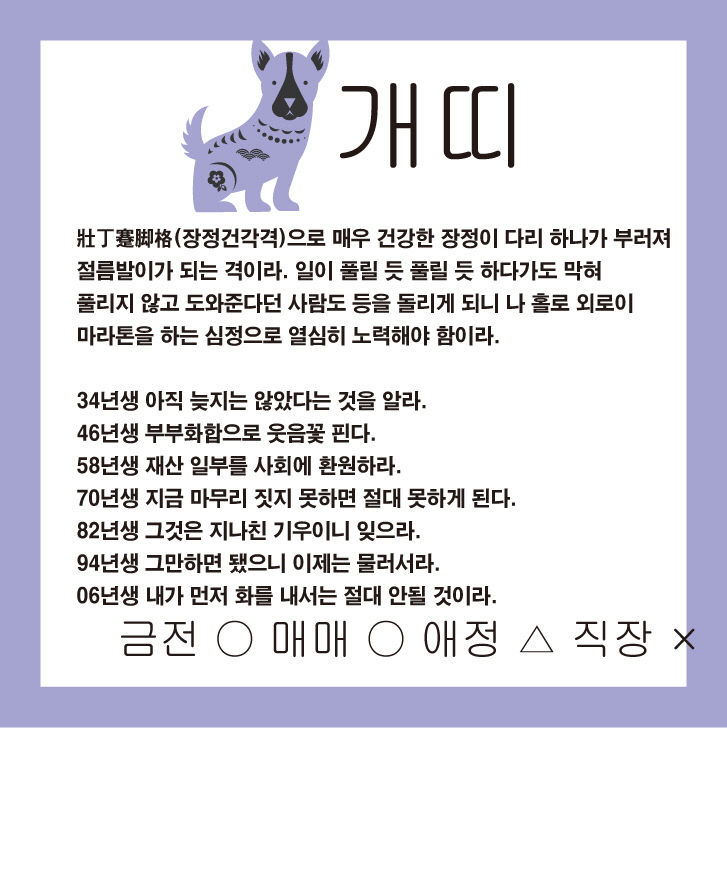 개띠

壯丁蹇脚格(장정건각격)으로 매우 건강한 장정이 다리 하나가 부러져 절름발이가 되는 격이라. 일이 풀릴 듯 풀릴 듯 하다가도 막혀 풀리지 않고 도와준다던 사람도 등을 돌리게 되니 나 홀로 외로이 마라톤을 하는 심정으로 열심히 노력해야 함이라.

34년생 아직 늦지는 않았다는 것을 알라.
46년생 부부화합으로 웃음꽃 핀다.
58년생 재산 일부를 사회에 환원하라.
70년생 지금 마무리 짓지 못하면 절대 못하게 된다.
82년생 그것은 지나친 기우이니 잊으라.
94년생 그만하면 됐으니 이제는 물러서라.
06년생 내가 먼저 화를 내서는 절대 안될 것이라.

금전 ○ 매매 ○ 애정 △ 직장 ×